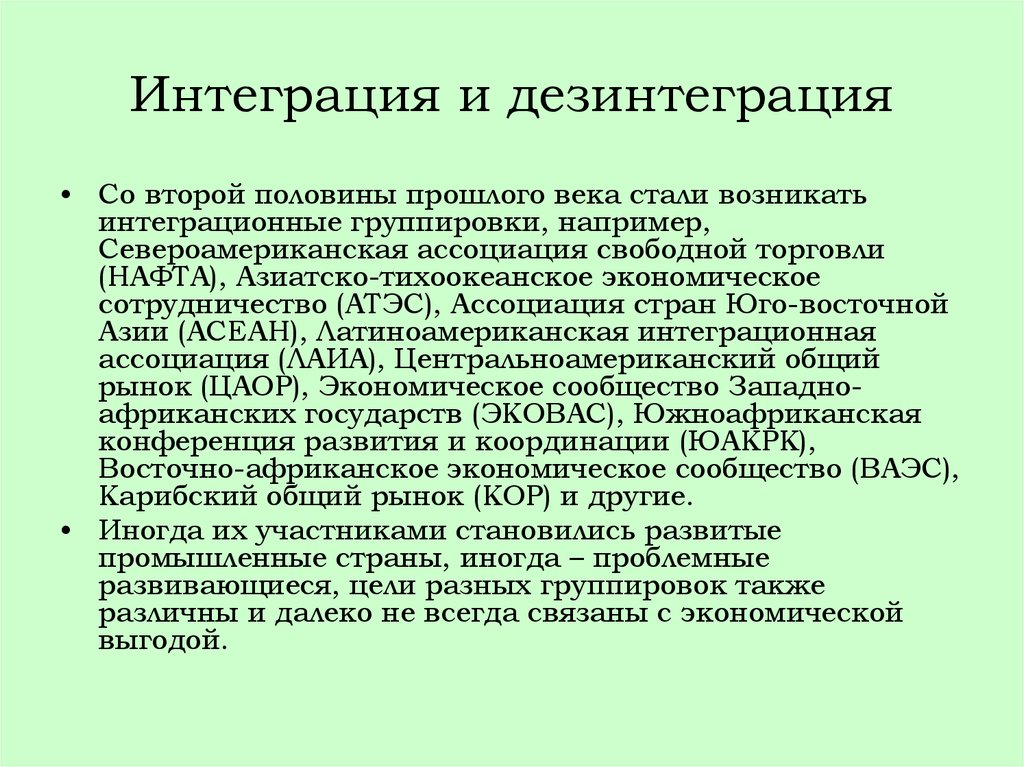 Интеграция и дезинтеграция

• Со второй половины прошлого века стали возникать интеграционные группировки, например, Североамериканская ассоциация свободной торговли (НАФТА), Азиатско-тихоокеанское экономическое сотрудничество (АТЭС), Ассоциация стран Юго-восточной Азии (АСЕАН), Латиноамериканская интеграционная ассоциация (ЛАИА), Центральноамериканский общий рынок (ЦАОР), Экономическое сообщество Западно-африканских государств (ЭКОВАС), Южноафриканская конференция развития и координации (ЮАКРК), Восточно-африканское экономическое сообщество (ВАЭС), Карибский общий рынок (КОР) и другие.

• Иногда их участниками становились развитые промышленные страны, иногда – проблемные развивающиеся, цели разных группировок также различны и далеко не всегда связаны с экономической выгодой.